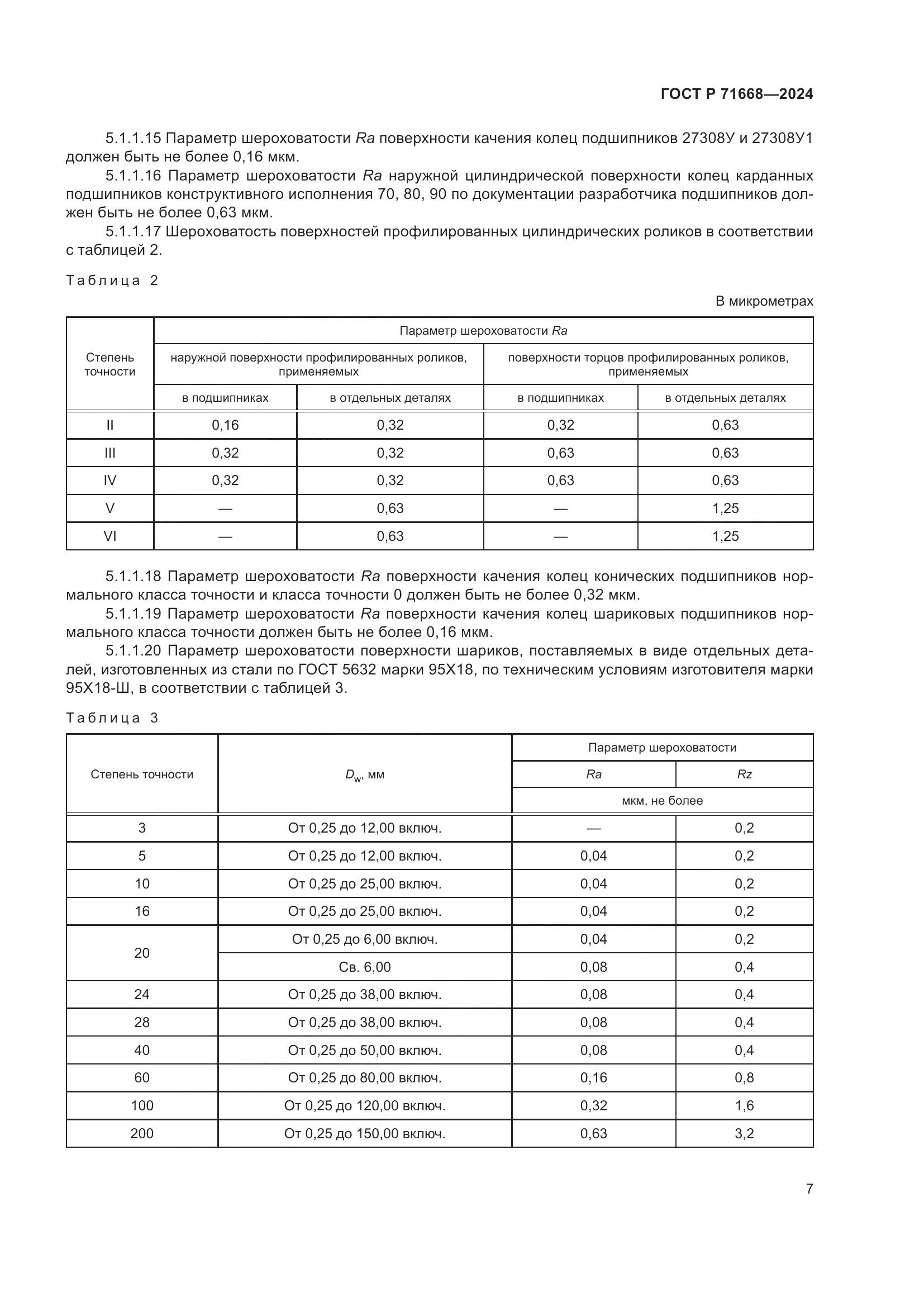 ГОСТ Р 71668—2024

5.1.1.15 Параметр шероховатости Ra поверхности качения колец подшипников 27308У и 27308У1 должен быть не более 0,16 мкм.

5.1.1.16 Параметр шероховатости Ra наружной цилиндрической поверхности колец карданных подшипников конструктивного исполнения 70, 80, 90 по документации разработчика подшипников должен быть не более 0,63 мкм.

5.1.1.17 Шероховатость поверхностей профилированных цилиндрических роликов в соответствии с таблицей 2.

Таблица 2

В микрометрах

| Степень точности | Параметр шероховатости Ra | | | |
|---|---|---|---|---|
| | наружной поверхности профилированных роликов, применяемых | | поверхности торцов профилированных роликов, применяемых | |
| | в подшипниках | в отдельных деталях | в подшипниках | в отдельных деталях |
| II | 0,16 | 0,32 | 0,32 | 0,63 |
| III | 0,32 | 0,32 | 0,63 | 0,63 |
| IV | 0,32 | 0,32 | 0,63 | 0,63 |
| V | — | 0,63 | — | 1,25 |
| VI | — | 0,63 | — | 1,25 |

5.1.1.18 Параметр шероховатости Ra поверхности качения колец конических подшипников нормального класса точности и класса точности 0 должен быть не более 0,32 мкм.

5.1.1.19 Параметр шероховатости Ra поверхности качения колец шариковых подшипников нормального класса точности должен быть не более 0,16 мкм.

5.1.1.20 Параметр шероховатости поверхности шариков, поставляемых в виде отдельных деталей, изготовленных из стали по ГОСТ 5632 марки 95Х18, по техническим условиям изготовителя марки 95Х18-Ш, в соответствии с таблицей 3.

Таблица 3

| Степень точности | $D_w$, мм | Параметр шероховатости | |
|---|---|---|---|
| | | Ra | Rz |
| | | мкм, не более | |
| 3 | От 0,25 до 12,00 включ. | — | 0,2 |
| 5 | От 0,25 до 12,00 включ. | 0,04 | 0,2 |
| 10 | От 0,25 до 25,00 включ. | 0,04 | 0,2 |
| 16 | От 0,25 до 25,00 включ. | 0,04 | 0,2 |
| 20 | От 0,25 до 6,00 включ. | 0,04 | 0,2 |
| | Св. 6,00 | 0,08 | 0,4 |
| 24 | От 0,25 до 38,00 включ. | 0,08 | 0,4 |
| 28 | От 0,25 до 38,00 включ. | 0,08 | 0,4 |
| 40 | От 0,25 до 50,00 включ. | 0,08 | 0,4 |
| 60 | От 0,25 до 80,00 включ. | 0,16 | 0,8 |
| 100 | От 0,25 до 120,00 включ. | 0,32 | 1,6 |
| 200 | От 0,25 до 150,00 включ. | 0,63 | 3,2 |

7